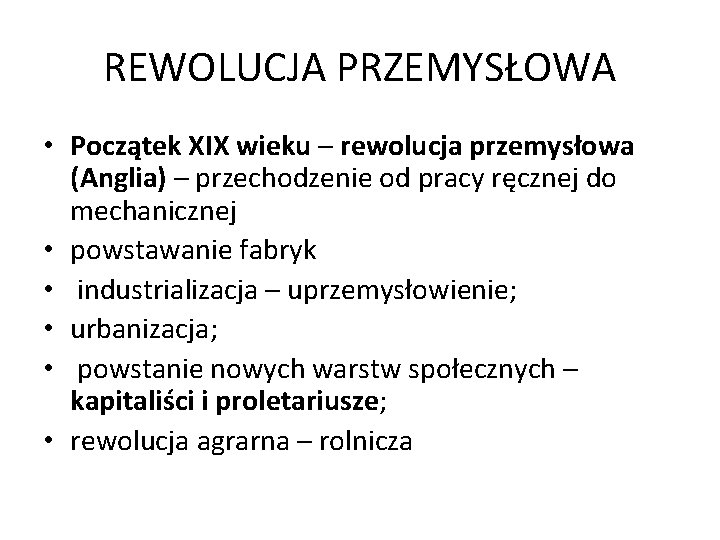 REWOLUCJA PRZEMYSŁOWA

• Początek XIX wieku – rewolucja przemysłowa (Anglia) – przechodzenie od pracy ręcznej do mechanicznej
• powstawanie fabryk
• industrializacja – uprzemysłowienie;
• urbanizacja;
• powstanie nowych warstw społecznych – kapitaliści i proletariusze;
• rewolucja agrarna – rolnicza